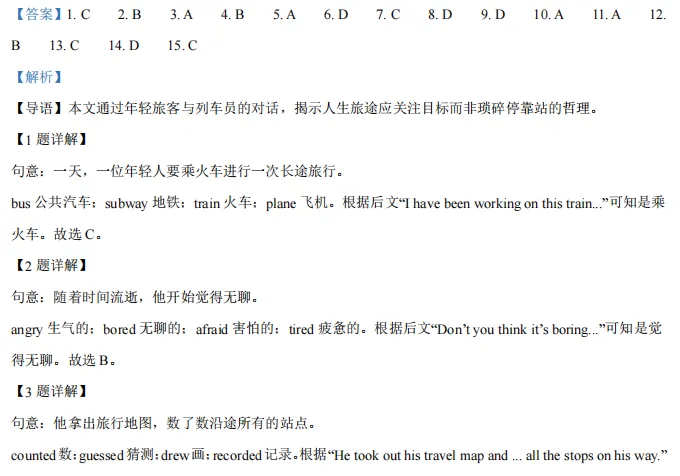 【答案】1. C　2. B　3. A　4. B　5. A　6. D　7. C　8. D　9. D　10. A　11. A　12. B　13. C　14. D　15. C

【解析】

【导语】本文通过年轻旅客与列车员的对话，揭示人生旅途应关注目标而非琐碎停靠站的哲理。

【1 题详解】

句意：一天，一位年轻人要乘火车进行一次长途旅行。

bus 公共汽车；subway 地铁；train 火车；plane 飞机。根据后文“I have been working on this train...”可知是乘火车。故选 C。

【2 题详解】

句意：随着时间流逝，他开始觉得无聊。

angry 生气的；bored 无聊的；afraid 害怕的；tired 疲惫的。根据后文“Don’t you think it’s boring...”可知是觉得无聊。故选 B。

【3 题详解】

句意：他拿出旅行地图，数了数沿途所有的站点。

counted 数；guessed 猜测；drew 画；recorded 记录。根据“He took out his travel map and ... all the stops on his way.”